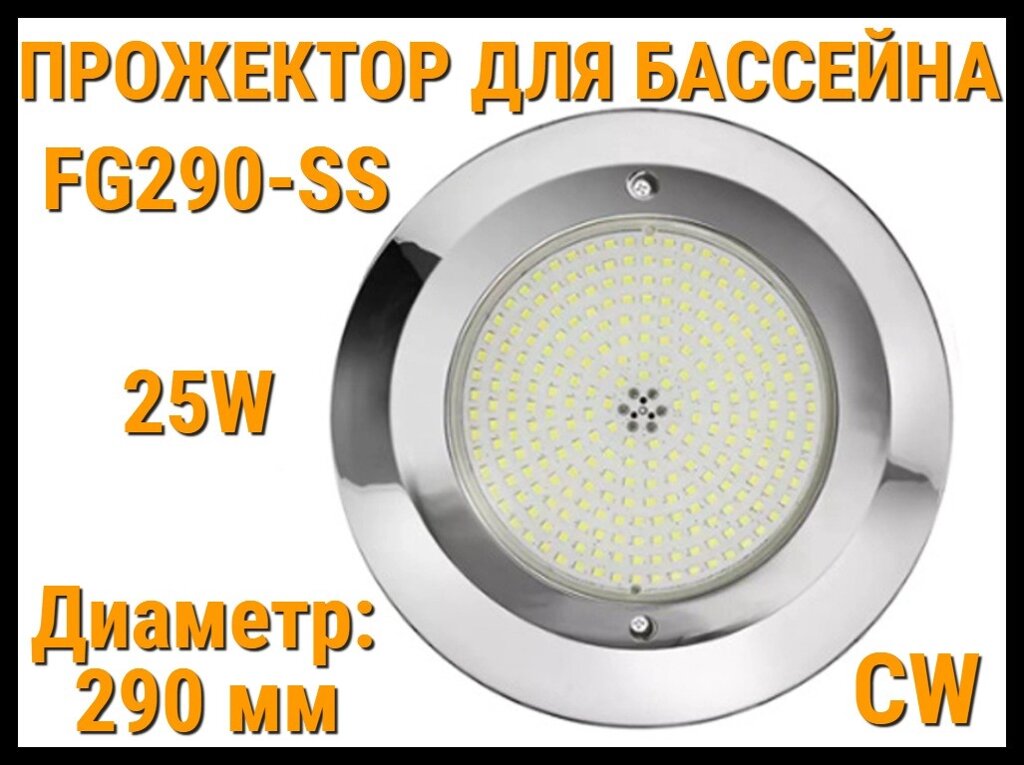 ПРОЖЕКТОР ДЛЯ БАССЕЙНА
FG290-SS

25W

Диаметр:
290 мм

CW